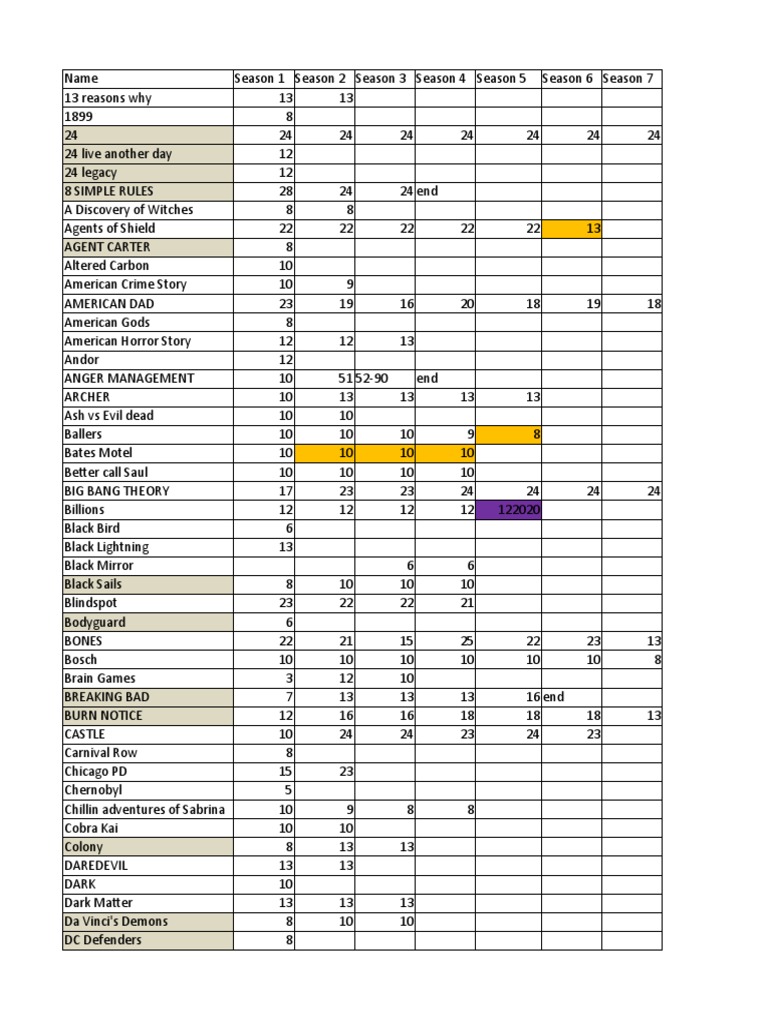 | Name | Season 1 | Season 2 | Season 3 | Season 4 | Season 5 | Season 6 | Season 7 |
|---|---|---|---|---|---|---|---|
| 13 reasons why | 13 | 13 | | | | | |
| 1899 | 8 | | | | | | |
| 24 | 24 | 24 | 24 | 24 | 24 | 24 | 24 |
| 24 live another day | 12 | | | | | | |
| 24 legacy | 12 | | | | | | |
| 8 SIMPLE RULES | 28 | 24 | 24 | end | | | |
| A Discovery of Witches | 8 | 8 | | | | | |
| Agents of Shield | 22 | 22 | 22 | 22 | 22 | 13 | |
| AGENT CARTER | 8 | | | | | | |
| Altered Carbon | 10 | | | | | | |
| American Crime Story | 10 | 9 | | | | | |
| AMERICAN DAD | 23 | 19 | 16 | 20 | 18 | 19 | 18 |
| American Gods | 8 | | | | | | |
| American Horror Story | 12 | 12 | 13 | | | | |
| Andor | 12 | | | | | | |
| ANGER MANAGEMENT | 10 | 51 | 52-90 | end | | | |
| ARCHER | 10 | 13 | 13 | 13 | 13 | | |
| Ash vs Evil dead | 10 | 10 | | | | | |
| Ballers | 10 | 10 | 10 | 9 | 8 | | |
| Bates Motel | 10 | 10 | 10 | 10 | | | |
| Better call Saul | 10 | 10 | 10 | 10 | | | |
| BIG BANG THEORY | 17 | 23 | 23 | 24 | 24 | 24 | 24 |
| Billions | 12 | 12 | 12 | 12 | 122020 | | |
| Black Bird | 6 | | | | | | |
| Black Lightning | 13 | | | | | | |
| Black Mirror | | | 6 | 6 | | | |
| Black Sails | 8 | 10 | 10 | 10 | | | |
| Blindspot | 23 | 22 | 22 | 21 | | | |
| Bodyguard | 6 | | | | | | |
| BONES | 22 | 21 | 15 | 25 | 22 | 23 | 13 |
| Bosch | 10 | 10 | 10 | 10 | 10 | 10 | 8 |
| Brain Games | 3 | 12 | 10 | | | | |
| BREAKING BAD | 7 | 13 | 13 | 13 | 16 | end | |
| BURN NOTICE | 12 | 16 | 16 | 18 | 18 | 18 | 13 |
| CASTLE | 10 | 24 | 24 | 23 | 24 | 23 | |
| Carnival Row | 8 | | | | | | |
| Chicago PD | 15 | 23 | | | | | |
| Chernobyl | 5 | | | | | | |
| Chillin adventures of Sabrina | 10 | 9 | 8 | 8 | | | |
| Cobra Kai | 10 | 10 | | | | | |
| Colony | 8 | 13 | 13 | | | | |
| DAREDEVIL | 13 | 13 | | | | | |
| DARK | 10 | | | | | | |
| Dark Matter | 13 | 13 | 13 | | | | |
| Da Vinci's Demons | 8 | 10 | 10 | | | | |
| DC Defenders | 8 | | | | | | |